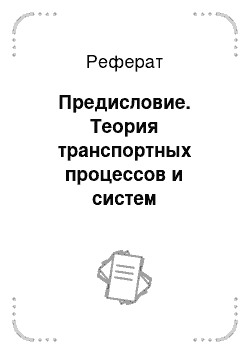 Реферат

Предисловие. Теория транспортных процессов и систем